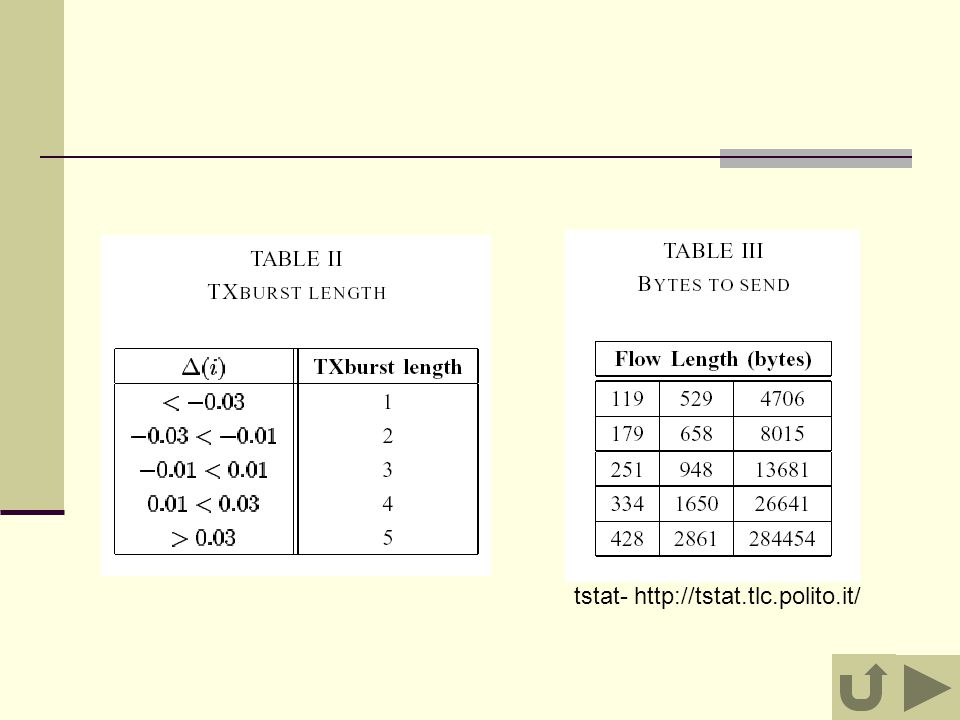 TABLE II
TXBURST LENGTH

| $\Delta(i)$ | TXburst length |
|---|---|
| $< -0.03$ | 1 |
| $-0.03 < -0.01$ | 2 |
| $-0.01 < 0.01$ | 3 |
| $0.01 < 0.03$ | 4 |
| $> 0.03$ | 5 |

TABLE III
BYTES TO SEND

| Flow Length (bytes) | | |
|---|---|---|
| 119 | 529 | 4706 |
| 179 | 658 | 8015 |
| 251 | 948 | 13681 |
| 334 | 1650 | 26641 |
| 428 | 2861 | 284454 |

tstat- http://tstat.tlc.polito.it/